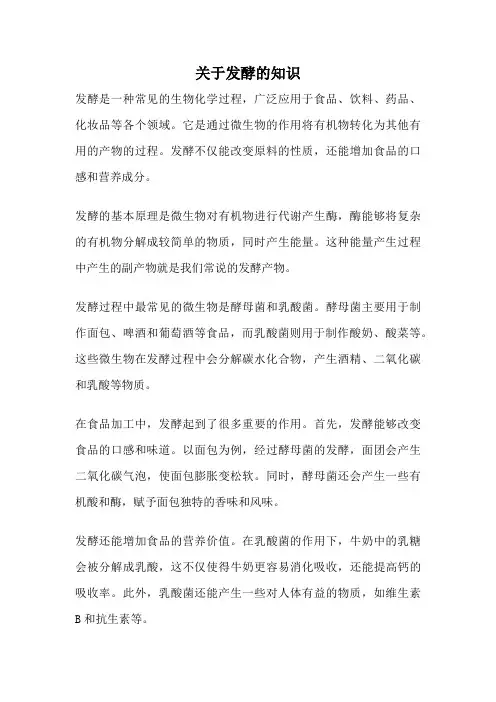 关于发酵的知识

发酵是一种常见的生物化学过程，广泛应用于食品、饮料、药品、化妆品等各个领域。它是通过微生物的作用将有机物转化为其他有用的产物的过程。发酵不仅能改变原料的性质，还能增加食品的口感和营养成分。

发酵的基本原理是微生物对有机物进行代谢产生酶，酶能够将复杂的有机物分解成较简单的物质，同时产生能量。这种能量产生过程中产生的副产物就是我们常说的发酵产物。

发酵过程中最常见的微生物是酵母菌和乳酸菌。酵母菌主要用于制作面包、啤酒和葡萄酒等食品，而乳酸菌则用于制作酸奶、酸菜等。这些微生物在发酵过程中会分解碳水化合物，产生酒精、二氧化碳和乳酸等物质。

在食品加工中，发酵起到了很多重要的作用。首先，发酵能够改变食品的口感和味道。以面包为例，经过酵母菌的发酵，面团会产生二氧化碳气泡，使面包膨胀变松软。同时，酵母菌还会产生一些有机酸和酶，赋予面包独特的香味和风味。

发酵还能增加食品的营养价值。在乳酸菌的作用下，牛奶中的乳糖会被分解成乳酸，这不仅使得牛奶更容易消化吸收，还能提高钙的吸收率。此外，乳酸菌还能产生一些对人体有益的物质，如维生素B和抗生素等。